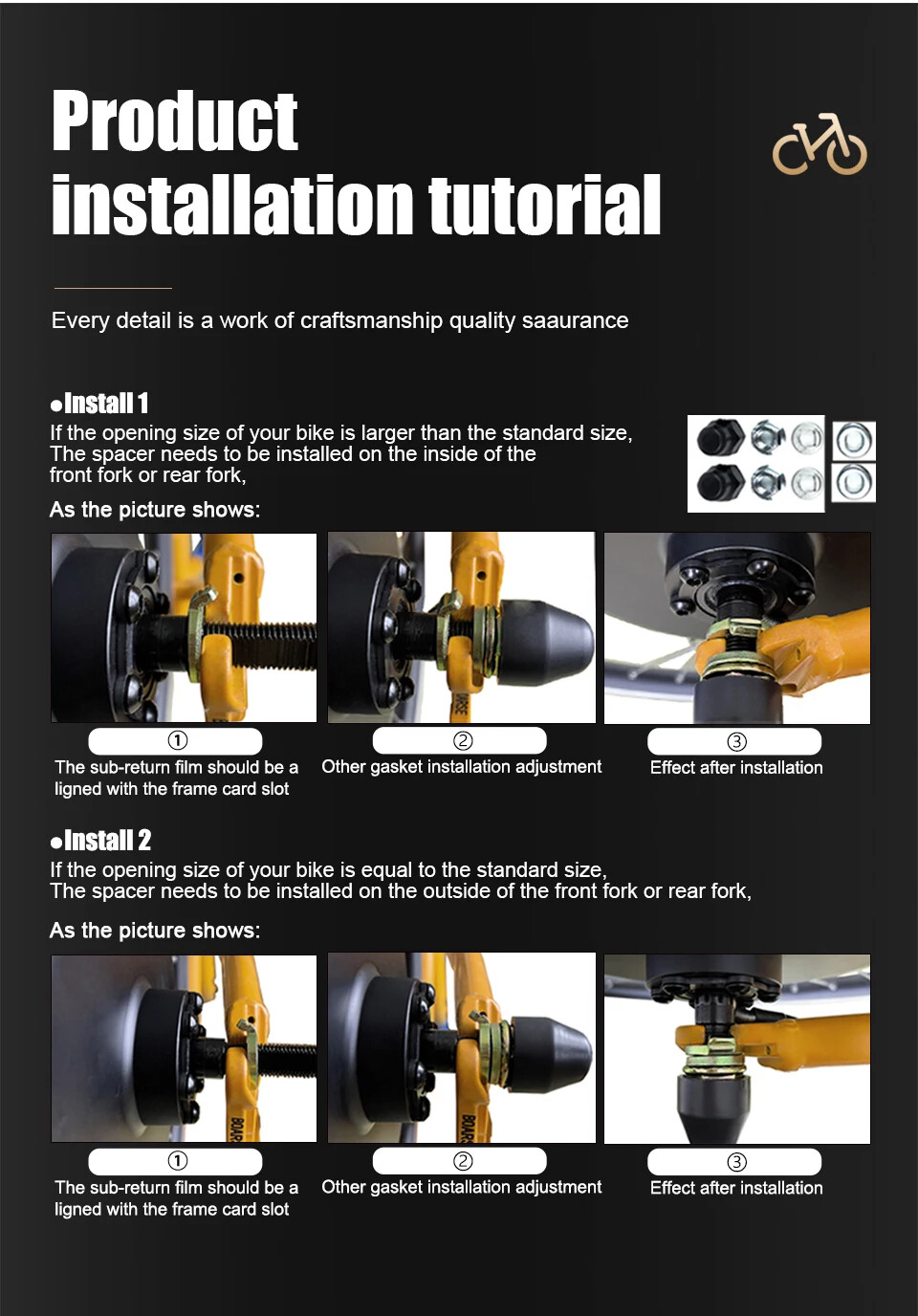 Product installation tutorial

Every detail is a work of craftsmanship quality saaurance

●Install 1
If the opening size of your bike is larger than the standard size, The spacer needs to be installed on the inside of the front fork or rear fork,

As the picture shows:

①
The sub-return film should be a ligned with the frame card slot

②
Other gasket installation adjustment

③
Effect after installation

●Install 2
If the opening size of your bike is equal to the standard size, The spacer needs to be installed on the outside of the front fork or rear fork,

As the picture shows:

①
The sub-return film should be a ligned with the frame card slot

②
Other gasket installation adjustment

③
Effect after installation